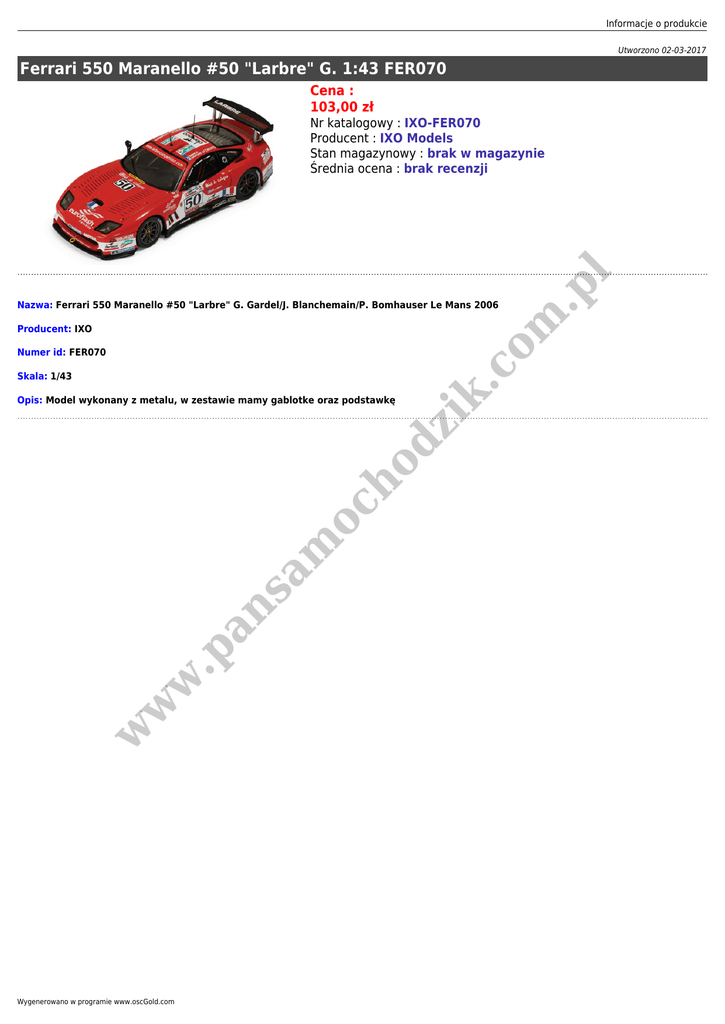 Informacje o produkcie

Utworzono 02-03-2017

Ferrari 550 Maranello #50 "Larbre" G. 1:43 FER070

Cena :
103,00 zł
Nr katalogowy : IXO-FER070
Producent : IXO Models
Stan magazynowy : brak w magazynie
Średnia ocena : brak recenzji

Nazwa: Ferrari 550 Maranello #50 "Larbre" G. Gardel/J. Blanchemain/P. Bomhauser Le Mans 2006

Producent: IXO

Numer id: FER070

Skala: 1/43

Opis: Model wykonany z metalu, w zestawie mamy gablotke oraz podstawkę

www.pansamochodzik.com.pl

Wygenerowano w programie www.oscGold.com